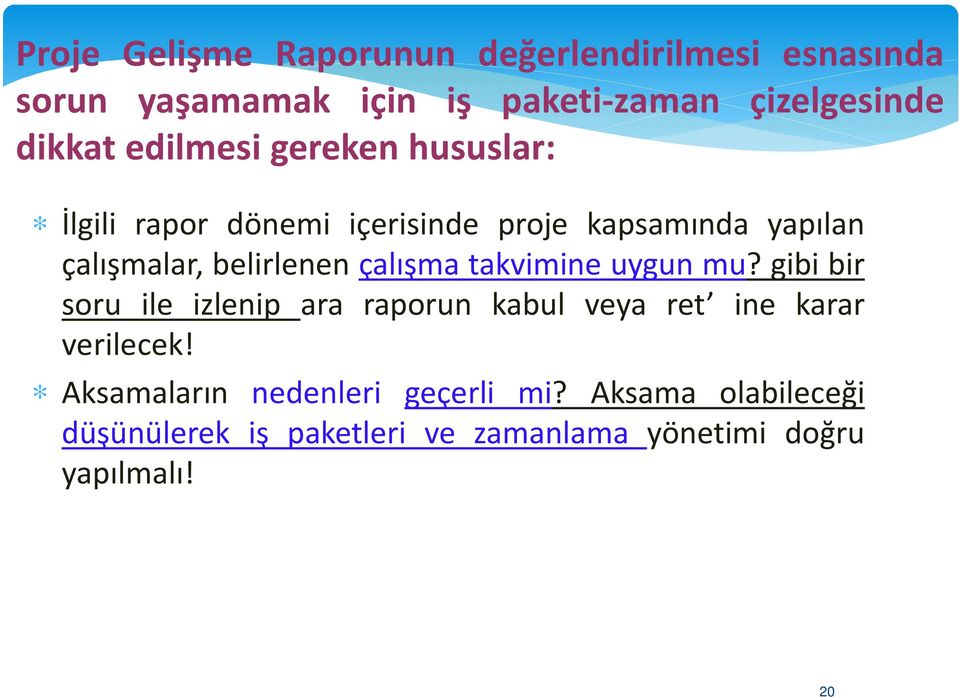 Proje Gelişme Raporunun değerlendirilmesi esnasında sorun yaşamamak için iş paketi-zaman çizelgesinde dikkat edilmesi gereken hususlar:

* İlgili rapor dönemi içerisinde proje kapsamında yapılan çalışmalar, belirlenen çalışma takvimine uygun mu? gibi bir soru ile izlenip ara raporun kabul veya ret’ ine karar verilecek!

* Aksamaların nedenleri geçerli mi? Aksama olabileceği düşünülerek iş paketleri ve zamanlama yönetimi doğru yapılmalı!

20